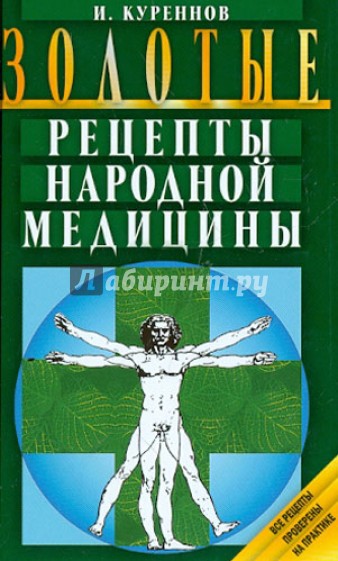 И. КУРЕННОВ

ЗОЛОТЫЕ

РЕЦЕПТЫ НАРОДНОЙ МЕДИЦИНЫ

Лабиринт.ру

ВСЕ РЕЦЕПТЫ ПРОВЕРЕНЫ НА ПРАКТИКЕ